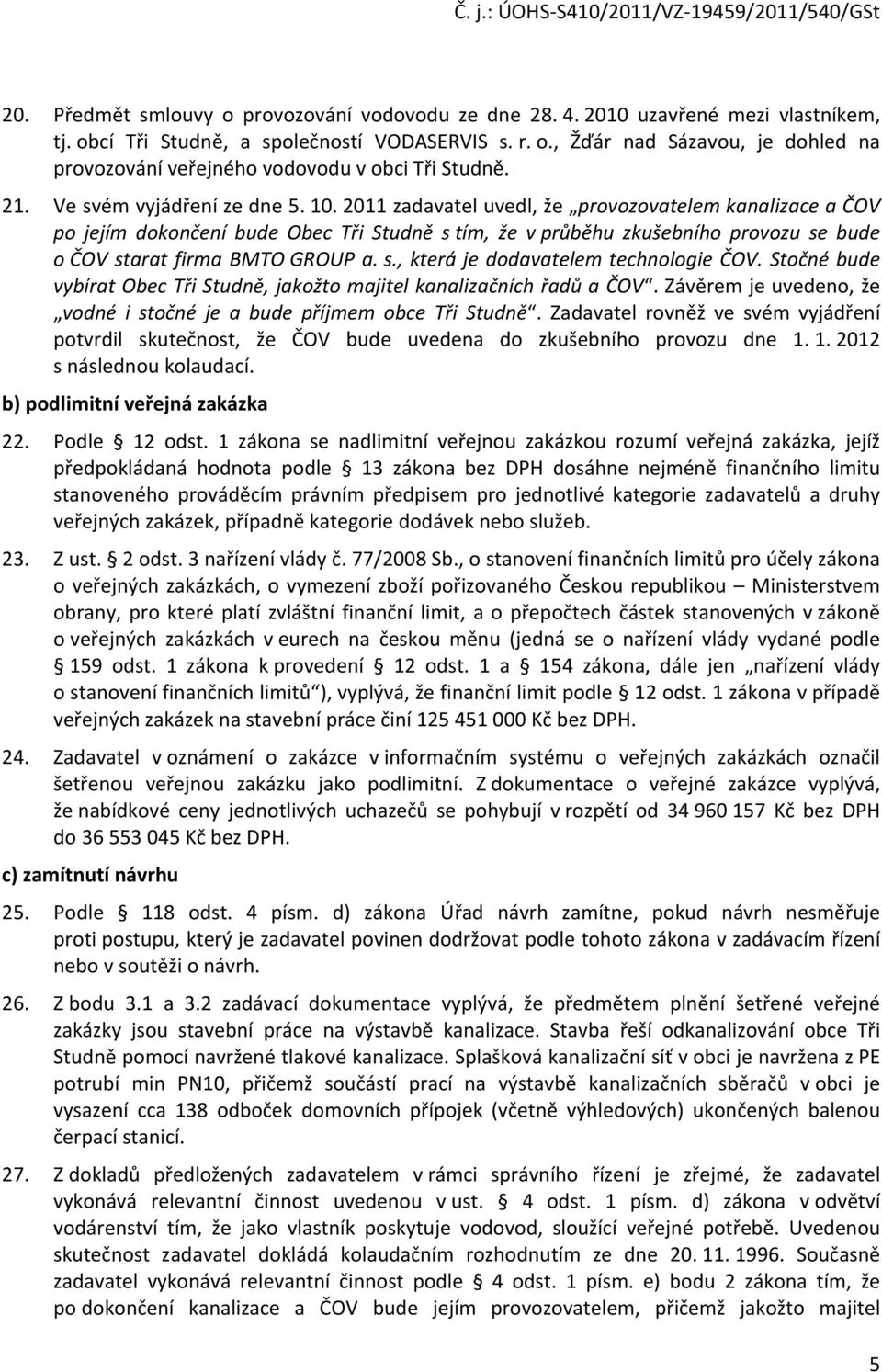 Č. j.: ÚOHS-S410/2011/VZ-19459/2011/540/GSt

20. Předmět smlouvy o provozování vodovodu ze dne 28. 4. 2010 uzavřené mezi vlastníkem, tj. obcí Tři Studně, a společností VODASERVIS s. r. o., Žďár nad Sázavou, je dohled na provozování veřejného vodovodu v obci Tři Studně.

21. Ve svém vyjádření ze dne 5. 10. 2011 zadavatel uvedl, že „provozovatelem kanalizace a ČOV po jejím dokončení bude Obec Tři Studně s tím, že v průběhu zkušebního provozu se bude o ČOV starat firma BMTO GROUP a. s., která je dodavatelem technologie ČOV. Stočné bude vybírat Obec Tři Studně, jakožto majitel kanalizačních řadů a ČOV“. Závěrem je uvedeno, že „vodné i stočné je a bude příjmem obce Tři Studně“. Zadavatel rovněž ve svém vyjádření potvrdil skutečnost, že ČOV bude uvedena do zkušebního provozu dne 1. 1. 2012 s následnou kolaudací.

b) podlimitní veřejná zakázka

22. Podle § 12 odst. 1 zákona se nadlimitní veřejnou zakázkou rozumí veřejná zakázka, jejíž předpokládaná hodnota podle § 13 zákona bez DPH dosáhne nejméně finančního limitu stanoveného prováděcím právním předpisem pro jednotlivé kategorie zadavatelů a druhy veřejných zakázek, případně kategorie dodávek nebo služeb.

23. Z ust. § 2 odst. 3 nařízení vlády č. 77/2008 Sb., o stanovení finančních limitů pro účely zákona o veřejných zakázkách, o vymezení zboží pořizovaného Českou republikou – Ministerstvem obrany, pro které platí zvláštní finanční limit, a o přepočtech částek stanovených v zákoně o veřejných zakázkách v eurech na českou měnu (jedná se o nařízení vlády vydané podle § 159 odst. 1 zákona k provedení § 12 odst. 1 a § 154 zákona, dále jen „nařízení vlády o stanovení finančních limitů“), vyplývá, že finanční limit podle § 12 odst. 1 zákona v případě veřejných zakázek na stavební práce činí 125 451 000 Kč bez DPH.

24. Zadavatel v oznámení o zakázce v informačním systému o veřejných zakázkách označil šetřenou veřejnou zakázku jako podlimitní. Z dokumentace o veřejné zakázce vyplývá, že nabídkové ceny jednotlivých uchazečů se pohybují v rozpětí od 34 960 157 Kč bez DPH do 36 553 045 Kč bez DPH.

c) zamítnutí návrhu

25. Podle § 118 odst. 4 písm. d) zákona Úřad návrh zamítne, pokud návrh nesměřuje proti postupu, který je zadavatel povinen dodržovat podle tohoto zákona v zadávacím řízení nebo v soutěži o návrh.

26. Z bodu 3.1 a 3.2 zadávací dokumentace vyplývá, že předmětem plnění šetřené veřejné zakázky jsou stavební práce na výstavbě kanalizace. Stavba řeší odkanalizování obce Tři Studně pomocí navržené tlakové kanalizace. Splašková kanalizační síť v obci je navržena z PE potrubí min PN10, přičemž součástí prací na výstavbě kanalizačních sběračů v obci je vysazení cca 138 odboček domovních přípojek (včetně výhledových) ukončených balenou čerpací stanicí.

27. Z dokladů předložených zadavatelem v rámci správního řízení je zřejmé, že zadavatel vykonává relevantní činnost uvedenou v ust. § 4 odst. 1 písm. d) zákona v odvětví vodárenství tím, že jako vlastník poskytuje vodovod, sloužící veřejné potřebě. Uvedenou skutečnost zadavatel dokládá kolaudačním rozhodnutím ze dne 20. 11. 1996. Současně zadavatel vykonává relevantní činnost podle § 4 odst. 1 písm. e) bodu 2 zákona tím, že po dokončení kanalizace a ČOV bude jejím provozovatelem, přičemž jakožto majitel

5